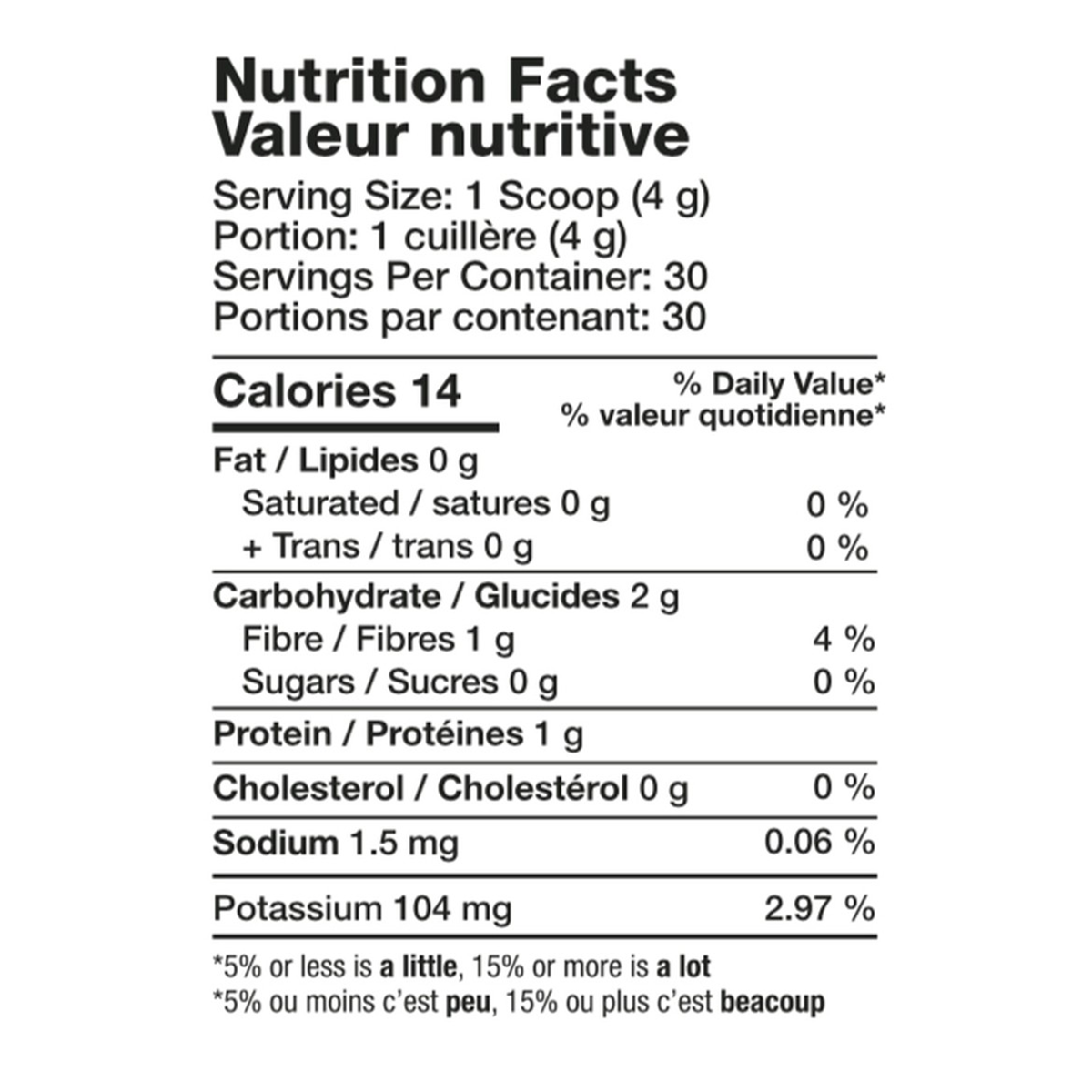 Nutrition Facts
Valeur nutritive

Serving Size: 1 Scoop (4 g)
Portion: 1 cuillère (4 g)
Servings Per Container: 30
Portions par contenant: 30

Calories 14

% Daily Value*
% valeur quotidienne*

Fat / Lipides 0 g
Saturated / satures 0 g 0 %
+ Trans / trans 0 g 0 %

Carbohydrate / Glucides 2 g
Fibre / Fibres 1 g 4 %
Sugars / Sucres 0 g 0 %

Protein / Protéines 1 g

Cholesterol / Cholestérol 0 g 0 %

Sodium 1.5 mg 0.06 %

Potassium 104 mg 2.97 %

*5% or less is a little, 15% or more is a lot
*5% ou moins c'est peu, 15% ou plus c'est beacoup